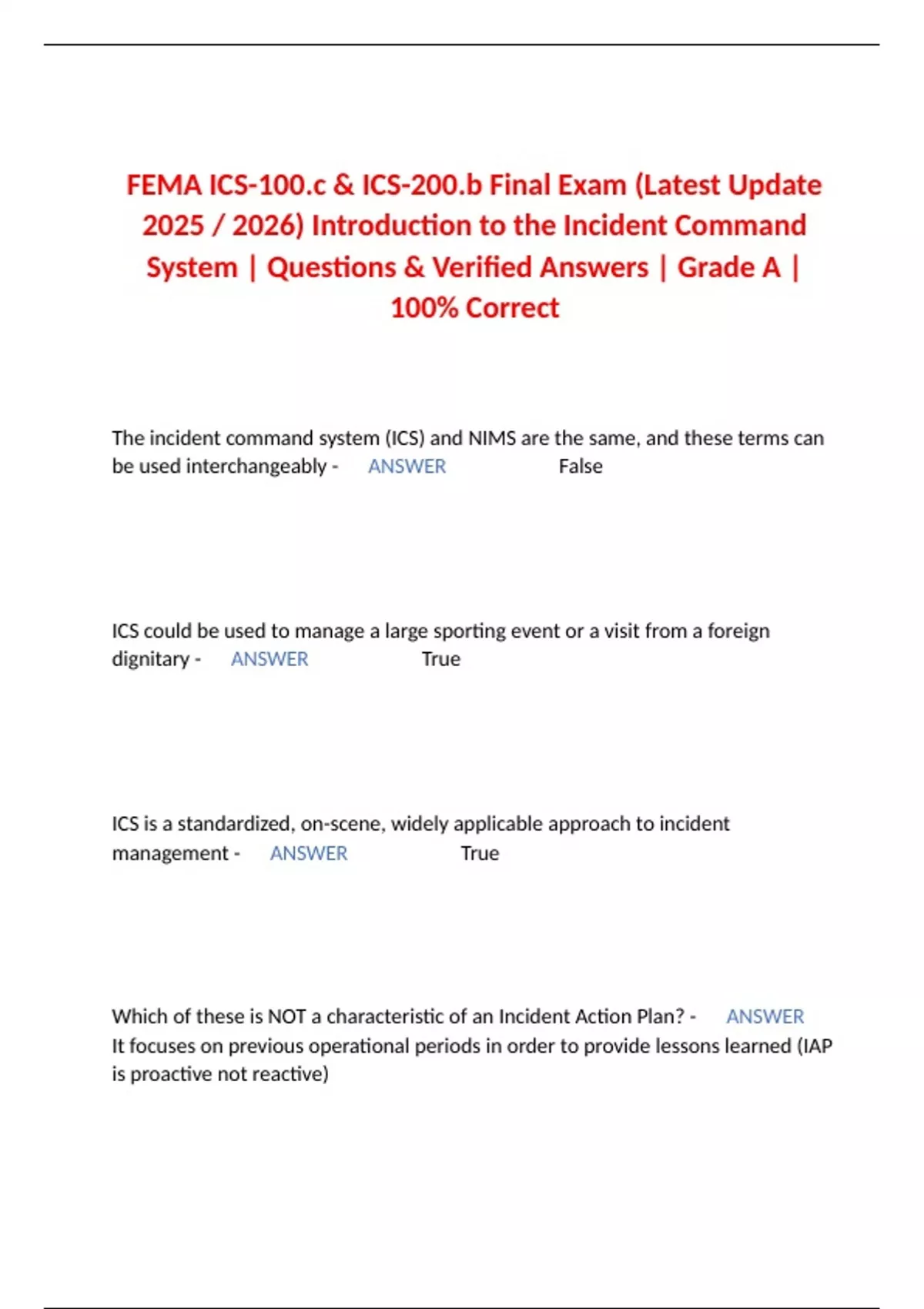 FEMA ICS-100.c & ICS-200.b Final Exam (Latest Update 2025 / 2026) Introduction to the Incident Command System | Questions & Verified Answers | Grade A | 100% Correct

The incident command system (ICS) and NIMS are the same, and these terms can be used interchangeably - ANSWER False

ICS could be used to manage a large sporting event or a visit from a foreign dignitary - ANSWER True

ICS is a standardized, on-scene, widely applicable approach to incident management - ANSWER True

Which of these is NOT a characteristic of an Incident Action Plan? - ANSWER It focuses on previous operational periods in order to provide lessons learned (IAP is proactive not reactive)